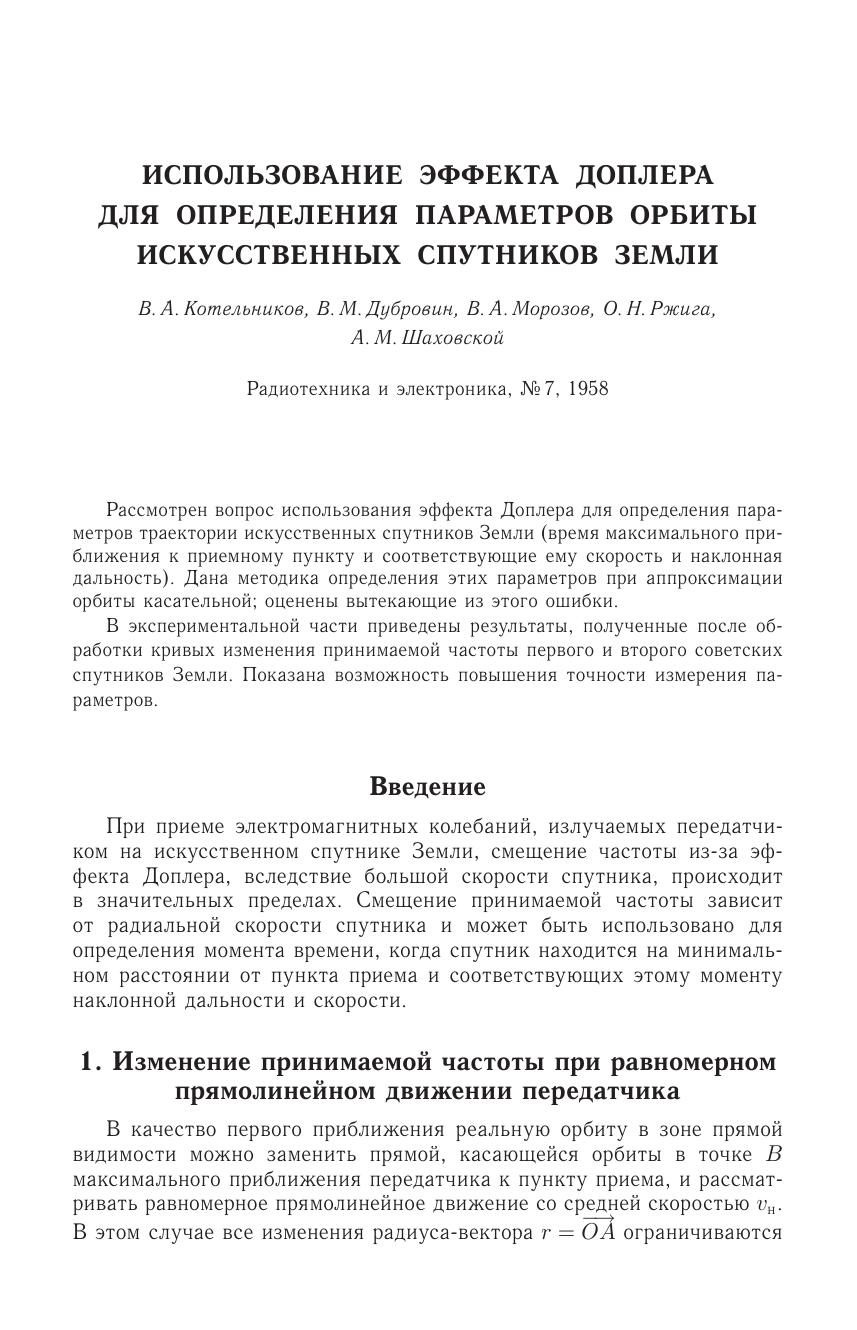 ИСПОЛЬЗОВАНИЕ ЭФФЕКТА ДОПЛЕРА ДЛЯ ОПРЕДЕЛЕНИЯ ПАРАМЕТРОВ ОРБИТЫ ИСКУССТВЕННЫХ СПУТНИКОВ ЗЕМЛИ

В. А. Котельников, В. М. Дубровин, В. А. Морозов, О. Н. Ржига, А. М. Шаховской

Радиотехника и электроника, № 7, 1958

Рассмотрен вопрос использования эффекта Доплера для определения параметров траектории искусственных спутников Земли (время максимального приближения к приемному пункту и соответствующие ему скорость и наклонная дальность). Дана методика определения этих параметров при аппроксимации орбиты касательной; оценены вытекающие из этого ошибки.

В экспериментальной части приведены результаты, полученные после обработки кривых изменения принимаемой частоты первого и второго советских спутников Земли. Показана возможность повышения точности измерения параметров.

Введение

При приеме электромагнитных колебаний, излучаемых передатчиком на искусственном спутнике Земли, смещение частоты из-за эффекта Доплера, вследствие большой скорости спутника, происходит в значительных пределах. Смещение принимаемой частоты зависит от радиальной скорости спутника и может быть использовано для определения момента времени, когда спутник находится на минимальном расстоянии от пункта приема и соответствующих этому моменту наклонной дальности и скорости.

1. Изменение принимаемой частоты при равномерном прямолинейном движении передатчика

В качестве первого приближения реальную орбиту в зоне прямой видимости можно заменить прямой, касающейся орбиты в точке $B$ максимального приближения передатчика к пункту приема, и рассматривать равномерное прямолинейное движение со средней скоростью $v_{\text{н}}$. В этом случае все изменения радиуса-вектора $r = \overrightarrow{OA}$ ограничиваются